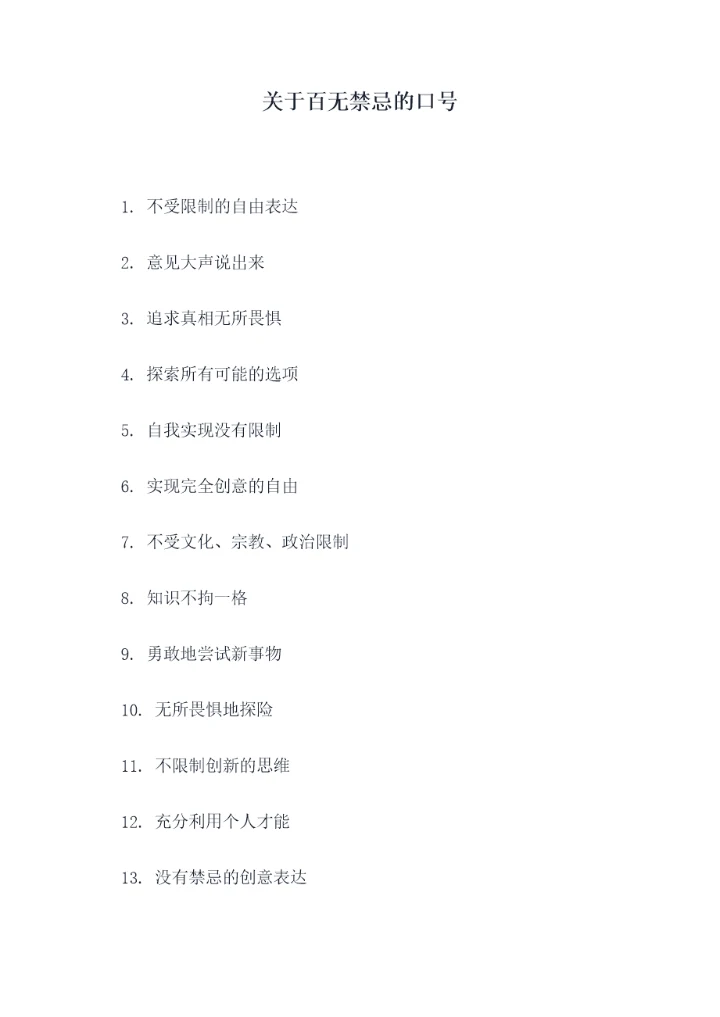 关于百无禁忌的口号

1. 不受限制的自由表达

2. 意见大声说出来

3. 追求真相无所畏惧

4. 探索所有可能的选项

5. 自我实现没有限制

6. 实现完全创意的自由

7. 不受文化、宗教、政治限制

8. 知识不拘一格

9. 勇敢地尝试新事物

10. 无所畏惧地探险

11. 不限制创新的思维

12. 充分利用个人才能

13. 没有禁忌的创意表达